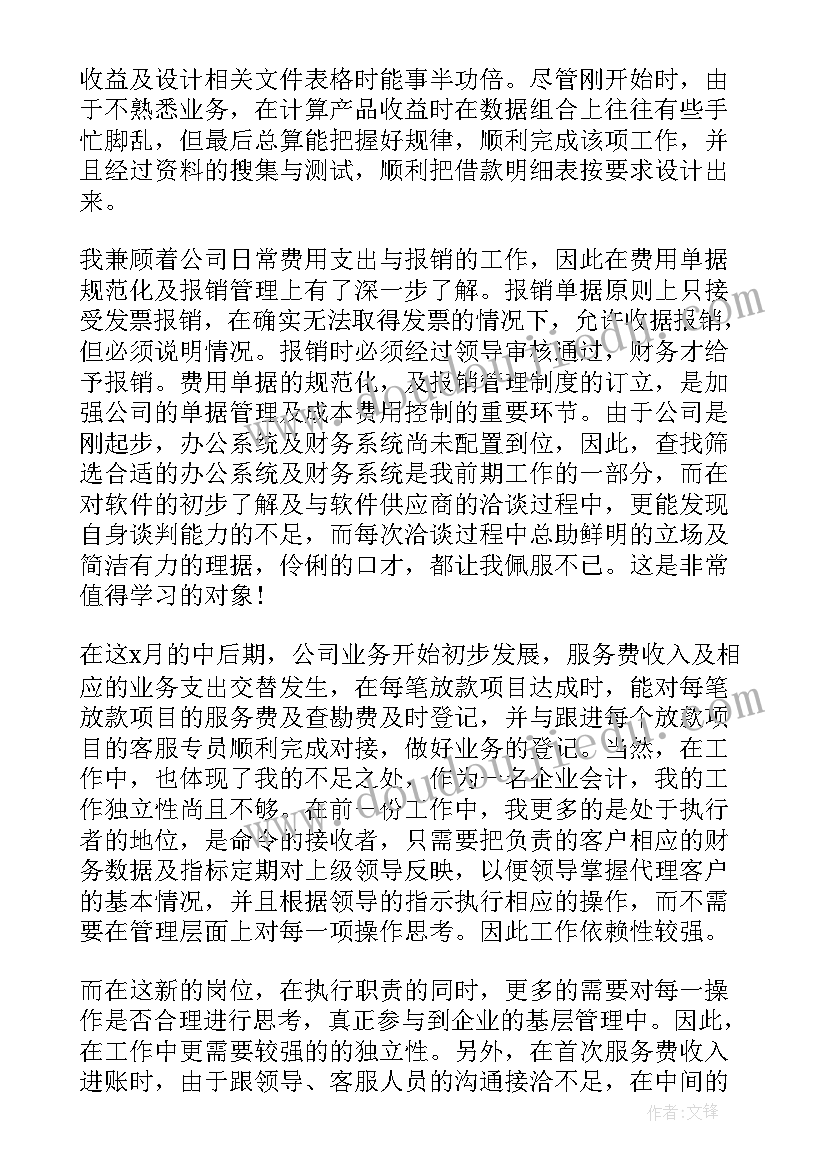 收益及设计相关文件表格时能事半功倍。尽管刚开始时，由于不熟悉业务，在计算产品收益时在数据组合上往往有些手忙脚乱，但最后总算能把握好规律，顺利完成该项工作，并且经过资料的搜集与测试，顺利把借款明细表按要求设计出来。

我兼顾着公司日常费用支出与报销的工作，因此在费用单据规范化及报销管理上有了深一步了解。报销单据原则上只接受发票报销，在确实无法取得发票的情况下，允许收据报销，但必须说明情况。报销时必须经过领导审核通过，财务才给予报销。费用单据的规范化，及报销管理制度的订立，是加强公司的单据管理及成本费用控制的重要环节。由于公司是刚起步，办公系统及财务系统尚未配置到位，因此，查找筛选合适的办公系统及财务系统是我前期工作的一部分，而在对软件的初步了解及与软件供应商的洽谈过程中，更能发现自身谈判能力的不足，而每次洽谈过程中总助鲜明的立场及简洁有力的理据，伶俐的口才，都让我佩服不已。这是非常值得学习的对象！

在这x月的中后期，公司业务开始初步发展，服务费收入及相应的业务支出交替发生，在每笔放款项目达成时，能对每笔放款项目的服务费及查勘费及时登记，并与跟进每个放款项目的客服专员顺利完成对接，做好业务的登记。当然，在工作中，也体现了我的不足之处，作为一名企业会计，我的工作独立性尚且不够。在前一份工作中，我更多的是处于执行者的地位，是命令的接收者，只需要把负责的客户相应的财务数据及指标定期对上级领导反映，以便领导掌握代理客户的基本情况，并且根据领导的指示执行相应的操作，而不需要在管理层面上对每一项操作思考。因此工作依赖性较强。

而在这新的岗位，在执行职责的同时，更多的需要对每一操作是否合理进行思考，真正参与到企业的基层管理中。因此，在工作中更需要较强的的独立性。另外，在首次服务费收入进账时，由于跟领导、客服人员的沟通接洽不足，在中间的

作者：文锋